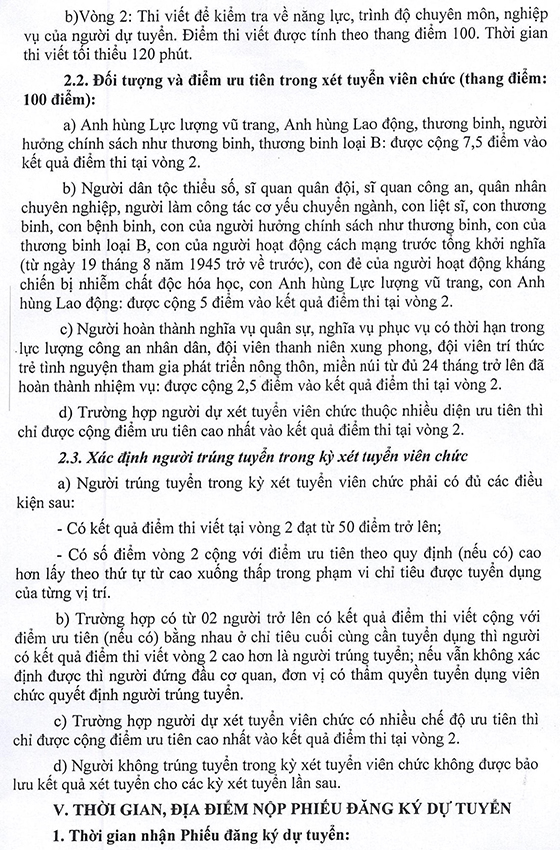 b)Vòng 2: Thi viết để kiểm tra về năng lực, trình độ chuyên môn, nghiệp vụ của người dự tuyển. Điểm thi viết được tính theo thang điểm 100. Thời gian thi viết tối thiểu 120 phút.

2.2. Đối tượng và điểm ưu tiên trong xét tuyển viên chức (thang điểm: 100 điểm):

a) Anh hùng Lực lượng vũ trang, Anh hùng Lao động, thương binh, người hưởng chính sách như thương binh, thương binh loại B: được cộng 7,5 điểm vào kết quả điểm thi tại vòng 2.

b) Người dân tộc thiểu số, sĩ quan quân đội, sĩ quan công an, quân nhân chuyên nghiệp, người làm công tác cơ yếu chuyển ngành, con liệt sĩ, con thương binh, con bệnh binh, con của người hưởng chính sách như thương binh, con của thương binh loại B, con của người hoạt động cách mạng trước tổng khởi nghĩa (từ ngày 19 tháng 8 năm 1945 trở về trước), con đẻ của người hoạt động kháng chiến bị nhiễm chất độc hóa học, con Anh hùng Lực lượng vũ trang, con Anh hùng Lao động: được cộng 5 điểm vào kết quả điểm thi tại vòng 2.

c) Người hoàn thành nghĩa vụ quân sự, nghĩa vụ phục vụ có thời hạn trong lực lượng công an nhân dân, đội viên thanh niên xung phong, đội viên trí thức trẻ tình nguyện tham gia phát triển nông thôn, miền núi từ đủ 24 tháng trở lên đã hoàn thành nhiệm vụ: được cộng 2,5 điểm vào kết quả điểm thi tại vòng 2.

d) Trường hợp người dự xét tuyển viên chức thuộc nhiều diện ưu tiên thì chỉ được cộng điểm ưu tiên cao nhất vào kết quả điểm thi tại vòng 2.

2.3. Xác định người trúng tuyển trong kỳ xét tuyển viên chức

a) Người trúng tuyển trong kỳ xét tuyển viên chức phải có đủ các điều kiện sau:

- Có kết quả điểm thi viết tại vòng 2 đạt từ 50 điểm trở lên;

- Có số điểm vòng 2 cộng với điểm ưu tiên theo quy định (nếu có) cao hơn lấy theo thứ tự từ cao xuống thấp trong phạm vi chỉ tiêu được tuyển dụng của từng vị trí.

b) Trường hợp có từ 02 người trở lên có kết quả điểm thi viết cộng với điểm ưu tiên (nếu có) bằng nhau ở chỉ tiêu cuối cùng cần tuyển dụng thì người có kết quả điểm thi viết vòng 2 cao hơn là người trúng tuyển; nếu vẫn không xác định được thì người đứng đầu cơ quan, đơn vị có thẩm quyền tuyển dụng viên chức quyết định người trúng tuyển.

c) Trường hợp người dự xét tuyển viên chức có nhiều chế độ ưu tiên thì chỉ được cộng điểm ưu tiên cao nhất vào kết quả điểm thi tại vòng 2.

d) Người không trúng tuyển trong kỳ xét tuyển viên chức không được bảo lưu kết quả xét tuyển cho các kỳ xét tuyển lần sau.

V. THỜI GIAN, ĐỊA ĐIỂM NỘP PHIẾU ĐĂNG KÝ DỰ TUYỂN

1. Thời gian nhận Phiếu đăng ký dự tuyển: